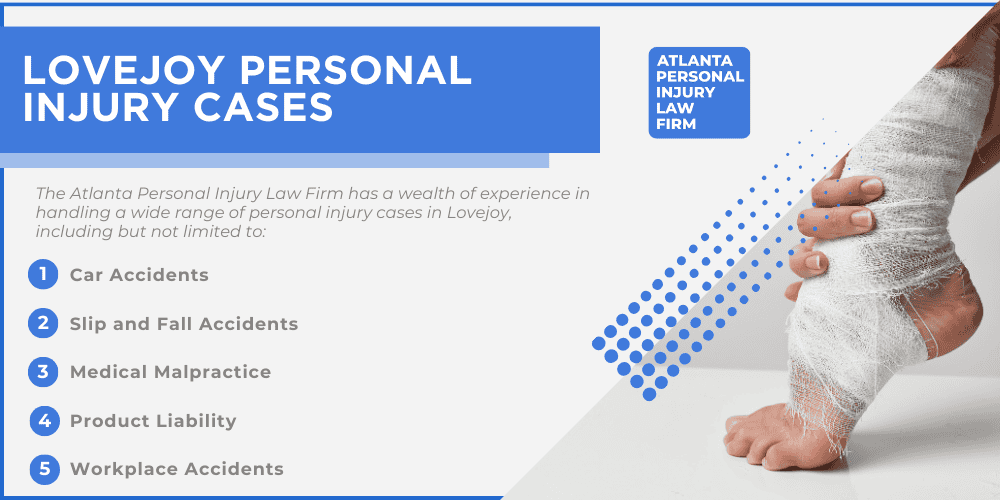 LOVEJOY PERSONAL INJURY CASES

ATLANTA PERSONAL INJURY LAW FIRM

The Atlanta Personal Injury Law Firm has a wealth of experience in handling a wide range of personal injury cases in Lovejoy, including but not limited to:

1 Car Accidents

2 Slip and Fall Accidents

3 Medical Malpractice

4 Product Liability

5 Workplace Accidents